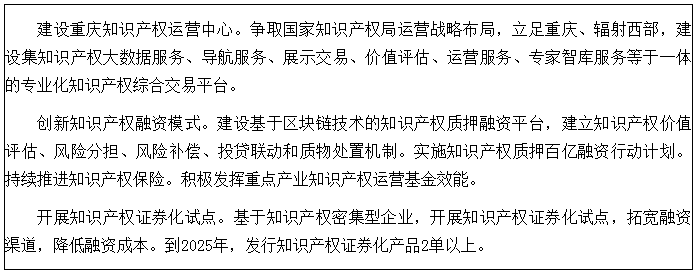 建设重庆知识产权运营中心。争取国家知识产权局运营战略布局，立足重庆、辐射西部，建设集知识产权大数据服务、导航服务、展示交易、价值评估、运营服务、专家智库服务等于一体的专业化知识产权综合交易平台。

创新知识产权融资模式。建设基于区块链技术的知识产权质押融资平台，建立知识产权价值评估、风险分担、风险补偿、投贷联动和质物处置机制。实施知识产权质押百亿融资行动计划。持续推进知识产权保险。积极发挥重点产业知识产权运营基金效能。

开展知识产权证券化试点。基于知识产权密集型企业，开展知识产权证券化试点，拓宽融资渠道，降低融资成本。到2025年，发行知识产权证券化产品2单以上。